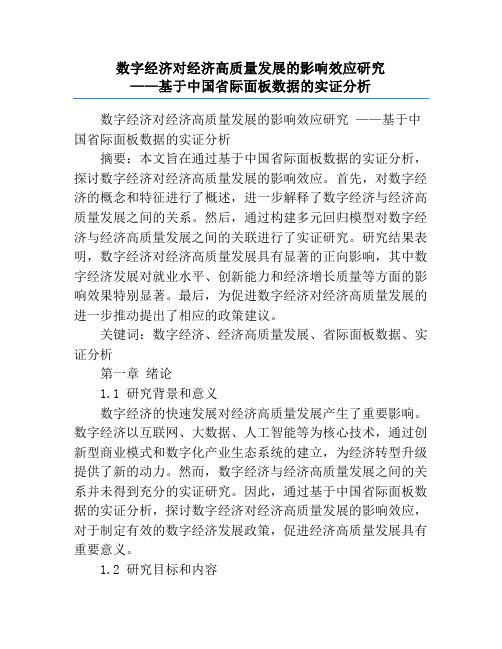 数字经济对经济高质量发展的影响效应研究
——基于中国省际面板数据的实证分析

数字经济对经济高质量发展的影响效应研究 ——基于中国省际面板数据的实证分析

摘要：本文旨在通过基于中国省际面板数据的实证分析，探讨数字经济对经济高质量发展的影响效应。首先，对数字经济的概念和特征进行了概述，进一步解释了数字经济与经济高质量发展之间的关系。然后，通过构建多元回归模型对数字经济与经济高质量发展之间的关联进行了实证研究。研究结果表明，数字经济对经济高质量发展具有显著的正向影响，其中数字经济发展对就业水平、创新能力和经济增长质量等方面的影响效果特别显著。最后，为促进数字经济对经济高质量发展的进一步推动提出了相应的政策建议。

关键词：数字经济、经济高质量发展、省际面板数据、实证分析

第一章 绪论

1.1 研究背景和意义

数字经济的快速发展对经济高质量发展产生了重要影响。数字经济以互联网、大数据、人工智能等为核心技术，通过创新型商业模式和数字化产业生态系统的建立，为经济转型升级提供了新的动力。然而，数字经济与经济高质量发展之间的关系并未得到充分的实证研究。因此，通过基于中国省际面板数据的实证分析，探讨数字经济对经济高质量发展的影响效应，对于制定有效的数字经济发展政策，促进经济高质量发展具有重要意义。

1.2 研究目标和内容